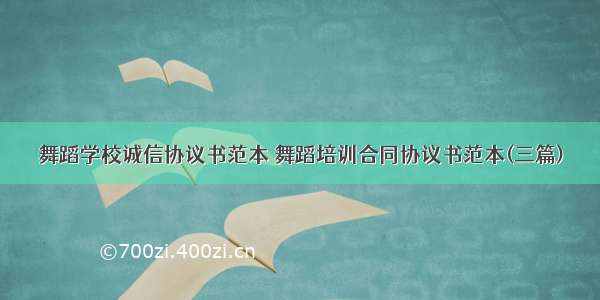 舞蹈学校诚信协议书范本 舞蹈培训合同协议书范本(三篇)

©700zi.400zi.cn